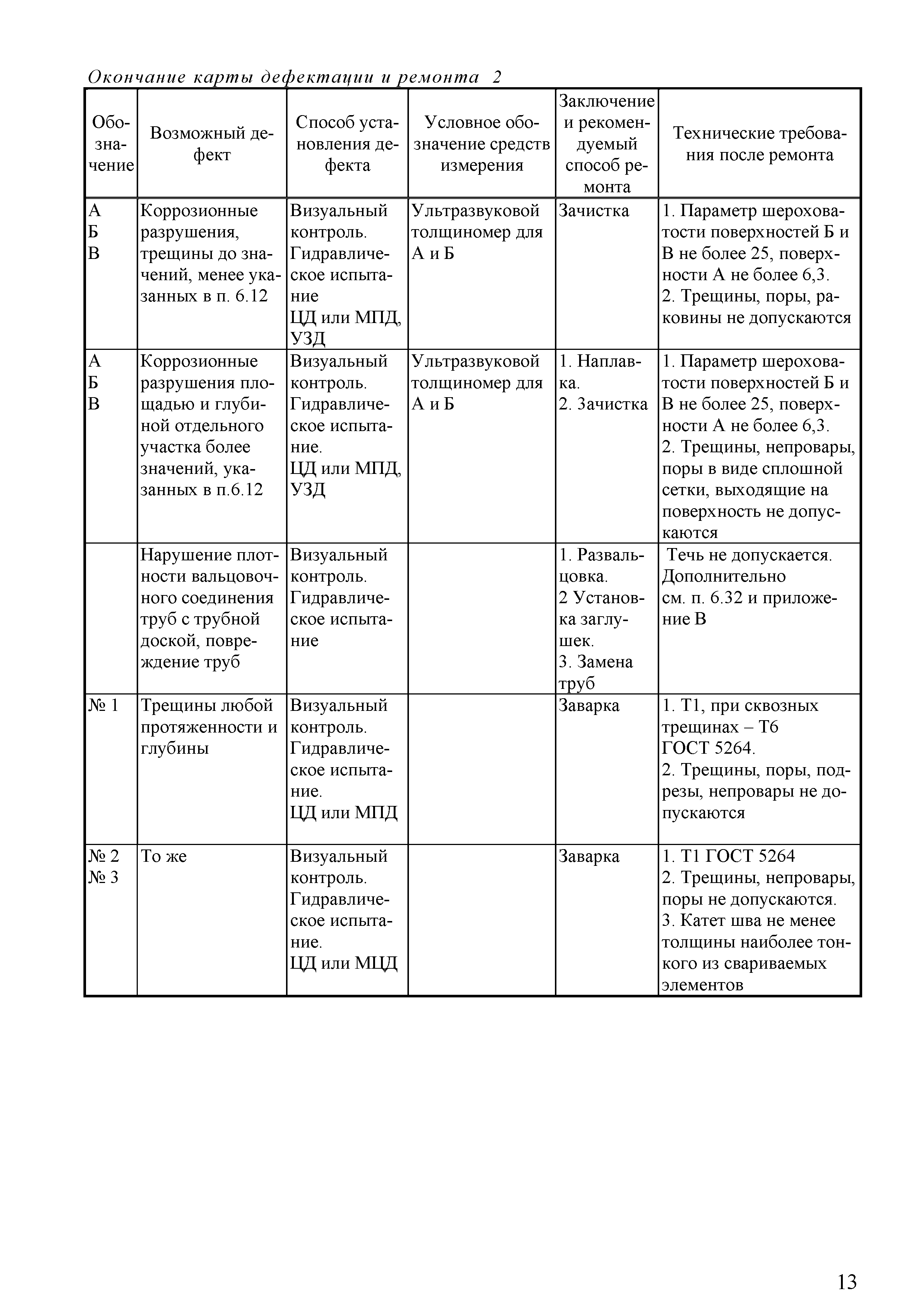 Окончание карты дефектации и ремонта 2

| Обозначение | Возможный дефект | Способ установления дефекта | Условное обозначение средств измерения | Заключение и рекомендуемый способ ремонта | Технические требования после ремонта |
|---|---|---|---|---|---|
| А Б В | Коррозионные разрушения, трещины до значений, менее указанных в п. 6.12 | Визуальный контроль. Гидравлическое испытание ЦД или МПД, УЗД | Ультразвуковой толщиномер для А и Б | Зачистка | 1. Параметр шероховатости поверхностей Б и В не более 25, поверхности А не более 6,3. 2. Трещины, поры, раковины не допускаются |
| А Б В | Коррозионные разрушения площадью и глубиной отдельного участка более значений, указанных в п.6.12 | Визуальный контроль. Гидравлическое испытание. ЦД или МПД, УЗД | Ультразвуковой толщиномер для А и Б | 1. Наплавка. 2. Зачистка | 1. Параметр шероховатости поверхностей Б и В не более 25, поверхности А не более 6,3. 2. Трещины, непровары, поры в виде сплошной сетки, выходящие на поверхность не допускаются |
| | Нарушение плотности вальцовочного соединения труб с трубной доской, повреждение труб | Визуальный контроль. Гидравлическое испытание | | 1. Развальцовка. 2 Установка заглушек. 3. Замена труб | Течь не допускается. Дополнительно см. п. 6.32 и приложение В |
| № 1 | Трещины любой протяженности и глубины | Визуальный контроль. Гидравлическое испытание. ЦД или МПД | | Заварка | 1. Т1, при сквозных трещинах – Т6 ГОСТ 5264. 2. Трещины, поры, подрезы, непровары не допускаются |
| № 2 № 3 | То же | Визуальный контроль. Гидравлическое испытание. ЦД или МЦД | | Заварка | 1. Т1 ГОСТ 5264 2. Трещины, непровары, поры не допускаются. 3. Катет шва не менее толщины наиболее тонкого из свариваемых элементов |

13